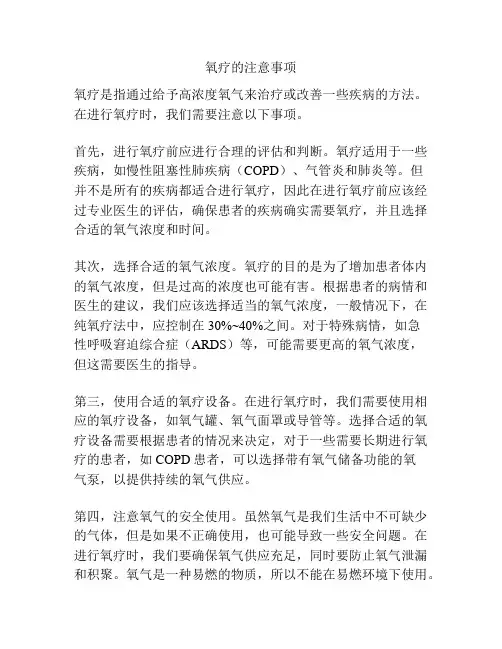 氧疗的注意事项

氧疗是指通过给予高浓度氧气来治疗或改善一些疾病的方法。在进行氧疗时，我们需要注意以下事项。

首先，进行氧疗前应进行合理的评估和判断。氧疗适用于一些疾病，如慢性阻塞性肺疾病（COPD）、气管炎和肺炎等。但并不是所有的疾病都适合进行氧疗，因此在进行氧疗前应该经过专业医生的评估，确保患者的疾病确实需要氧疗，并且选择合适的氧气浓度和时间。

其次，选择合适的氧气浓度。氧疗的目的是为了增加患者体内的氧气浓度，但是过高的浓度也可能有害。根据患者的病情和医生的建议，我们应该选择适当的氧气浓度，一般情况下，在纯氧疗法中，应控制在 30%~40%之间。对于特殊病情，如急性呼吸窘迫综合症（ARDS）等，可能需要更高的氧气浓度，但这需要医生的指导。

第三，使用合适的氧疗设备。在进行氧疗时，我们需要使用相应的氧疗设备，如氧气罐、氧气面罩或导管等。选择合适的氧疗设备需要根据患者的情况来决定，对于一些需要长期进行氧疗的患者，如 COPD 患者，可以选择带有氧气储备功能的氧气泵，以提供持续的氧气供应。

第四，注意氧气的安全使用。虽然氧气是我们生活中不可缺少的气体，但是如果不正确使用，也可能导致一些安全问题。在进行氧疗时，我们要确保氧气供应充足，同时要防止氧气泄漏和积聚。氧气是一种易燃的物质，所以不能在易燃环境下使用。